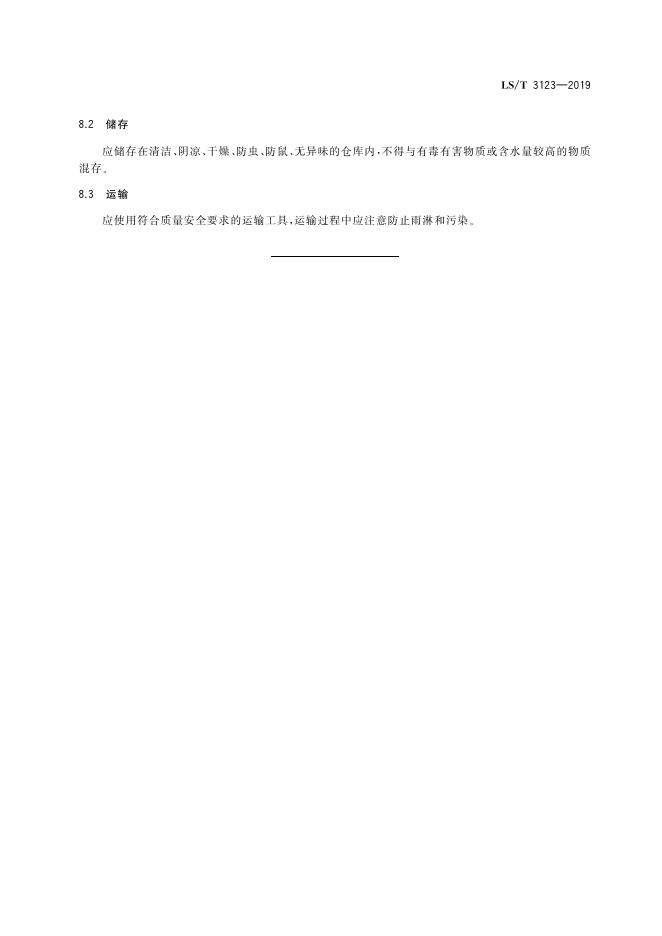 LS/T 3123—2019

8.2 储存

应储存在清洁、阴凉、干燥、防虫、防鼠、无异味的仓库内，不得与有毒有害物质或含水量较高的物质混存。

8.3 运输

应使用符合质量安全要求的运输工具，运输过程中应注意防止雨淋和污染。